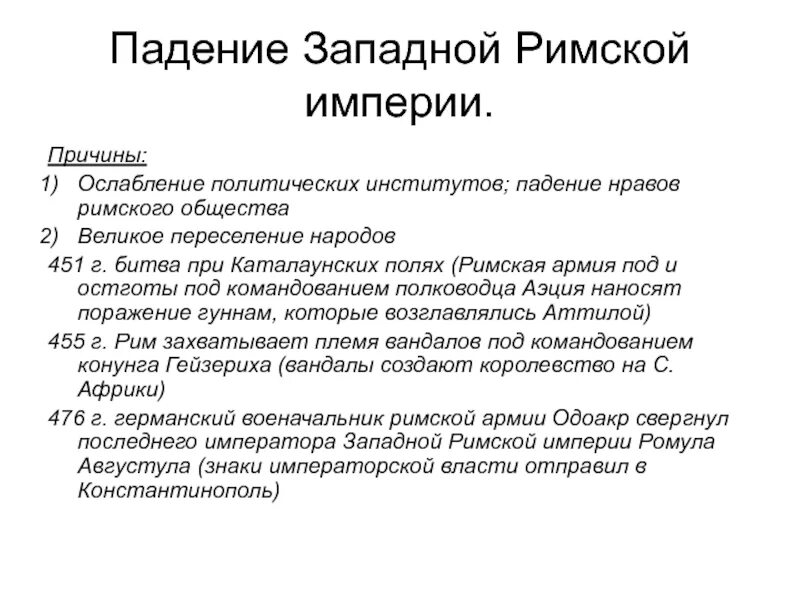 Падение Западной Римской империи.

Причины:

1) Ослабление политических институтов; падение нравов римского общества

2) Великое переселение народов

451 г. битва при Каталаунских полях (Римская армия под и остготы под командованием полководца Аэция наносят поражение гуннам, которые возглавлялись Аттилой)

455 г. Рим захватывает племя вандалов под командованием конунга Гейзериха (вандалы создают королевство на С. Африки)

476 г. германский военачальник римской армии Одоакр свергнул последнего императора Западной Римской империи Ромула Августула (знаки императорской власти отправил в Константинополь)